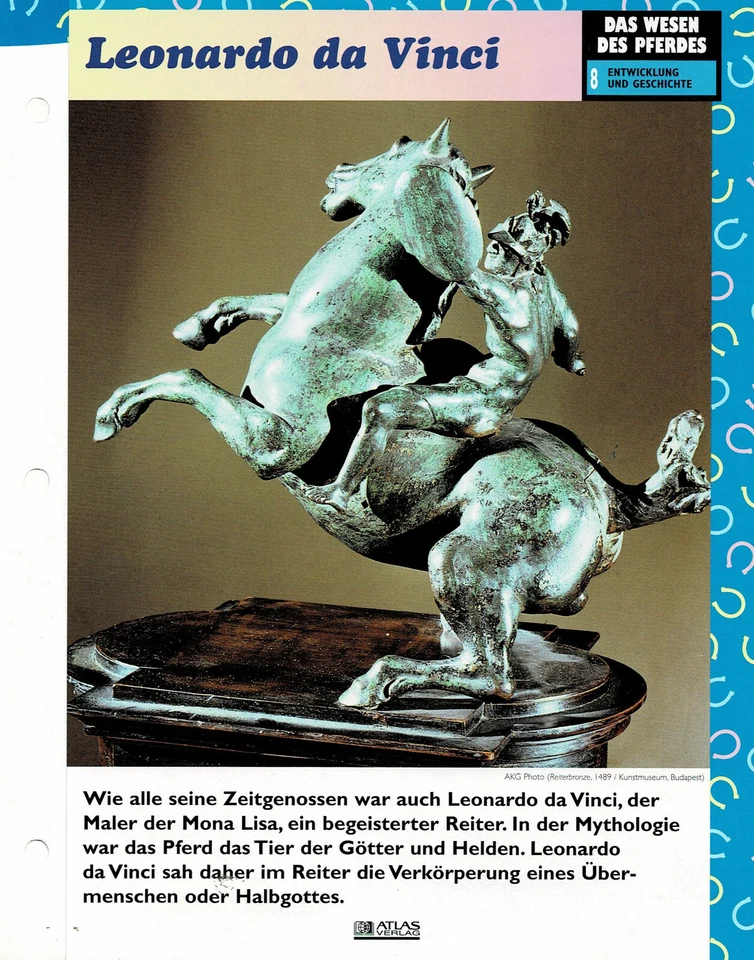 Leonardo da Vinci

DAS WESEN DES PFERDES

8 ENTWICKLUNG UND GESCHICHTE

AKG Photo (Reiterbronze, 1489 / Kunstmuseum, Budapest)

Wie alle seine Zeitgenossen war auch Leonardo da Vinci, der Maler der Mona Lisa, ein begeisterter Reiter. In der Mythologie war das Pferd das Tier der Götter und Helden. Leonardo da Vinci sah daher im Reiter die Verkörperung eines Übermenschen oder Halbgottes.

ATLAS VERLAG